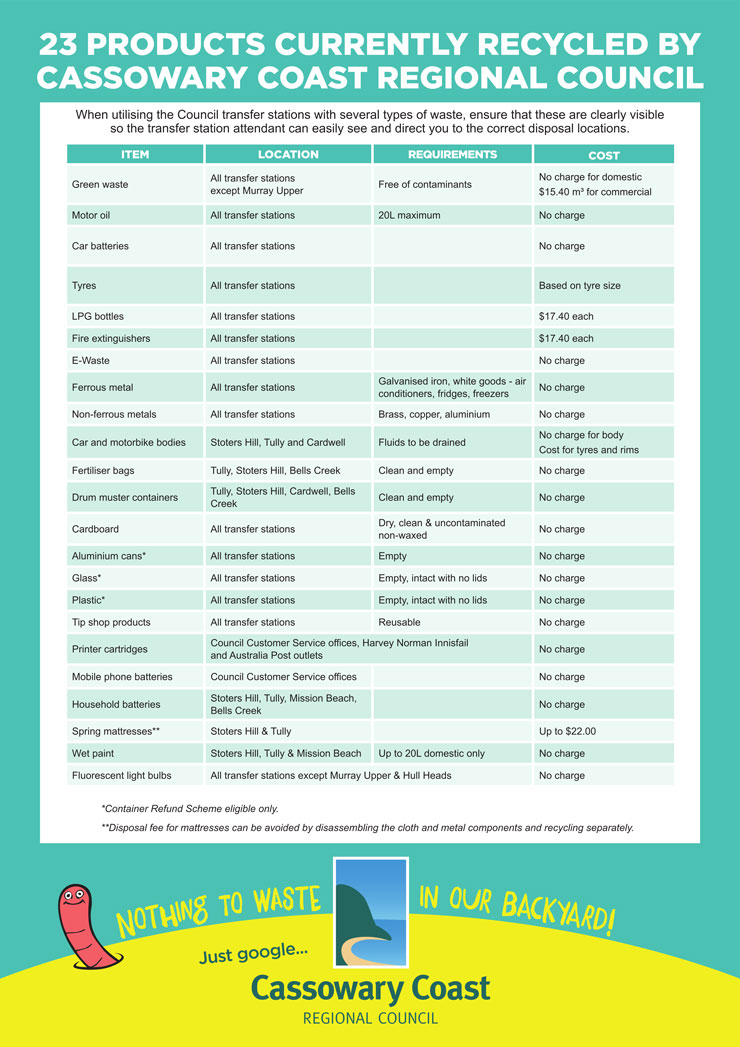 23 PRODUCTS CURRENTLY RECYCLED BY CASSOWARY COAST REGIONAL COUNCIL

When utilising the Council transfer stations with several types of waste, ensure that these are clearly visible so the transfer station attendant can easily see and direct you to the correct disposal locations.

| ITEM | LOCATION | REQUIREMENTS | COST |
|---|---|---|---|
| Green waste | All transfer stations except Murray Upper | Free of contaminants | No charge for domestic $15.40 m³ for commercial |
| Motor oil | All transfer stations | 20L maximum | No charge |
| Car batteries | All transfer stations | | No charge |
| Tyres | All transfer stations | | Based on tyre size |
| LPG bottles | All transfer stations | | $17.40 each |
| Fire extinguishers | All transfer stations | | $17.40 each |
| E-Waste | All transfer stations | | No charge |
| Ferrous metal | All transfer stations | Galvanised iron, white goods - air conditioners, fridges, freezers | No charge |
| Non-ferrous metals | All transfer stations | Brass, copper, aluminium | No charge |
| Car and motorbike bodies | Stoters Hill, Tully and Cardwell | Fluids to be drained | No charge for body Cost for tyres and rims |
| Fertiliser bags | Tully, Stoters Hill, Bells Creek | Clean and empty | No charge |
| Drum muster containers | Tully, Stoters Hill, Cardwell, Bells Creek | Clean and empty | No charge |
| Cardboard | All transfer stations | Dry, clean & uncontaminated non-waxed | No charge |
| Aluminium cans* | All transfer stations | Empty | No charge |
| Glass* | All transfer stations | Empty, intact with no lids | No charge |
| Plastic* | All transfer stations | Empty, intact with no lids | No charge |
| Tip shop products | All transfer stations | Reusable | No charge |
| Printer cartridges | Council Customer Service offices, Harvey Norman Innisfail and Australia Post outlets | | No charge |
| Mobile phone batteries | Council Customer Service offices | | No charge |
| Household batteries | Stoters Hill, Tully, Mission Beach, Bells Creek | | No charge |
| Spring mattresses** | Stoters Hill & Tully | | Up to $22.00 |
| Wet paint | Stoters Hill, Tully & Mission Beach | Up to 20L domestic only | No charge |
| Fluorescent light bulbs | All transfer stations except Murray Upper & Hull Heads | | No charge |

*Container Refund Scheme eligible only.

**Disposal fee for mattresses can be avoided by disassembling the cloth and metal components and recycling separately.

NOTHING TO WASTE IN OUR BACKYARD!

Just google...

Cassowary Coast
REGIONAL COUNCIL